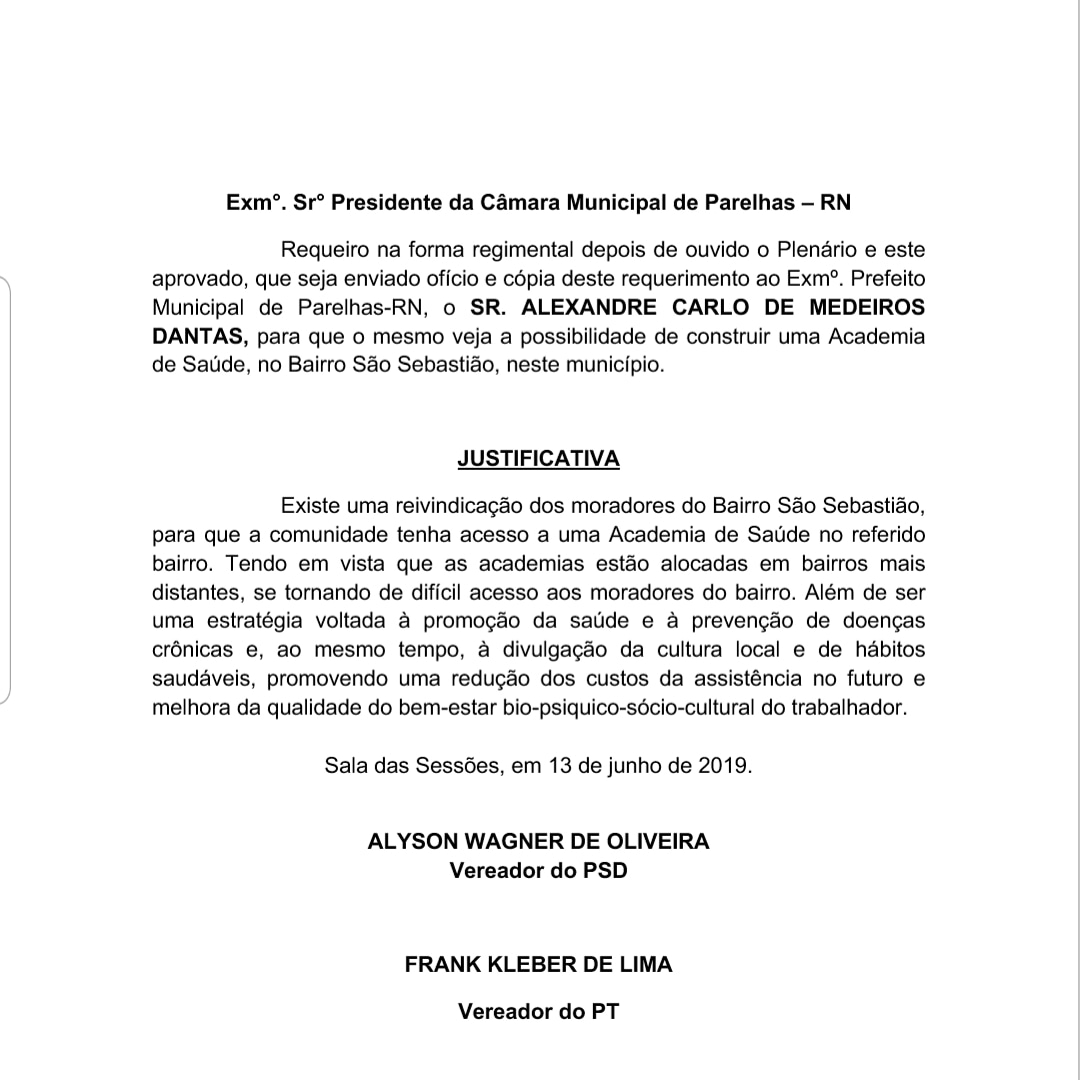 Exm°. Sr° Presidente da Câmara Municipal de Parelhas – RN

Requeiro na forma regimental depois de ouvido o Plenário e este aprovado, que seja enviado ofício e cópia deste requerimento ao Exmº. Prefeito Municipal de Parelhas-RN, o SR. ALEXANDRE CARLO DE MEDEIROS DANTAS, para que o mesmo veja a possibilidade de construir uma Academia de Saúde, no Bairro São Sebastião, neste município.

JUSTIFICATIVA

Existe uma reivindicação dos moradores do Bairro São Sebastião, para que a comunidade tenha acesso a uma Academia de Saúde no referido bairro. Tendo em vista que as academias estão alocadas em bairros mais distantes, se tornando de difícil acesso aos moradores do bairro. Além de ser uma estratégia voltada à promoção da saúde e à prevenção de doenças crônicas e, ao mesmo tempo, à divulgação da cultura local e de hábitos saudáveis, promovendo uma redução dos custos da assistência no futuro e melhora da qualidade do bem-estar bio-psiquico-sócio-cultural do trabalhador.

Sala das Sessões, em 13 de junho de 2019.

ALYSON WAGNER DE OLIVEIRA
Vereador do PSD

FRANK KLEBER DE LIMA

Vereador do PT